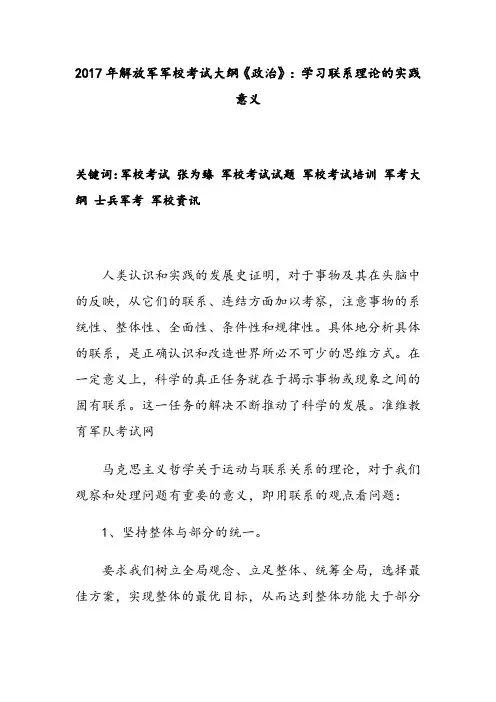 2017年解放军军校考试大纲《政治》：学习联系理论的实践意义

关键词：军校考试 张为臻 军校考试试题 军校考试培训 军考大纲 士兵军考 军校资讯

人类认识和实践的发展史证明，对于事物及其在头脑中的反映，从它们的联系、连结方面加以考察，注意事物的系统性、整体性、全面性、条件性和规律性。具体地分析具体的联系，是正确认识和改造世界所必不可少的思维方式。在一定意义上，科学的真正任务就在于揭示事物或现象之间的固有联系。这一任务的解决不断推动了科学的发展。准维教育军队考试网

马克思主义哲学关于运动与联系关系的理论，对于我们观察和处理问题有重要的意义，即用联系的观点看问题：

1、坚持整体与部分的统一。

要求我们树立全局观念、立足整体、统筹全局，选择最佳方案，实现整体的最优目标，从而达到整体功能大于部分